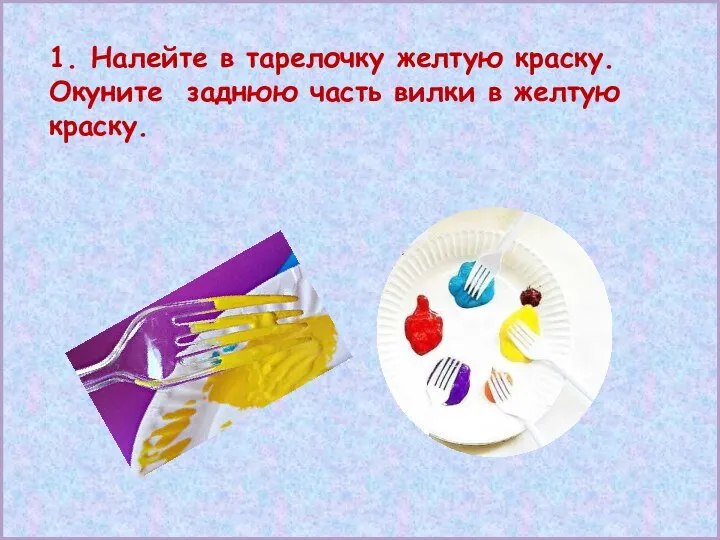 1. Налейте в тарелочку желтую краску. Окуните заднюю часть вилки в желтую краску.